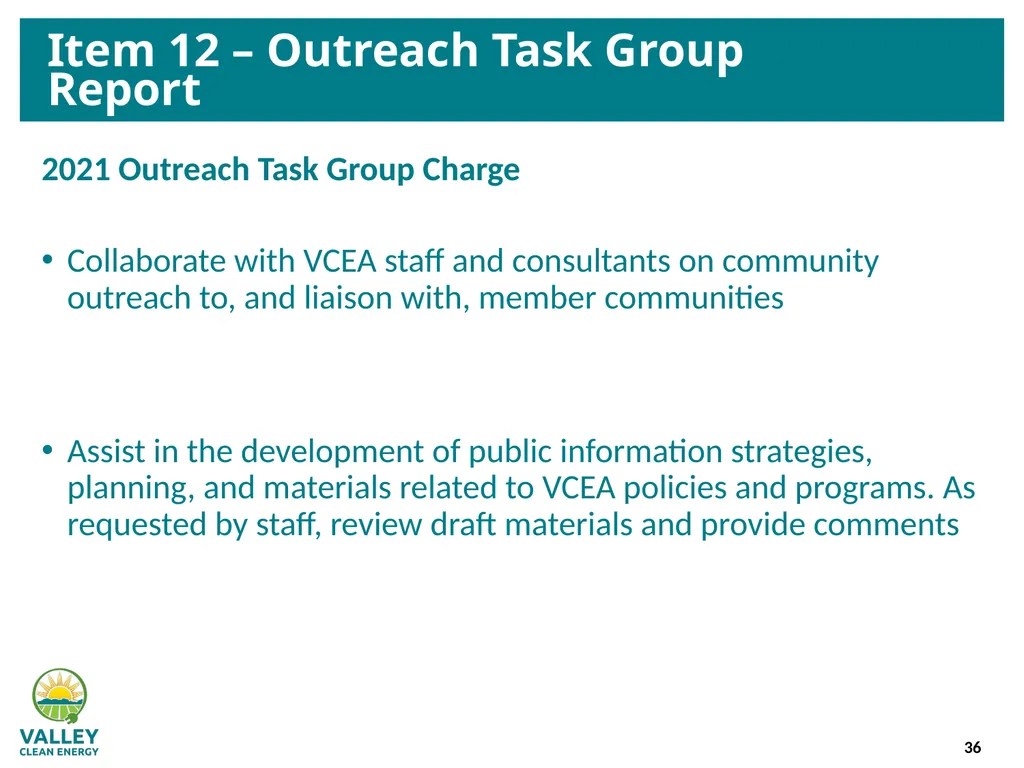 Item 12 – Outreach Task Group Report

2021 Outreach Task Group Charge

• Collaborate with VCEA staff and consultants on community outreach to, and liaison with, member communities

• Assist in the development of public information strategies, planning, and materials related to VCEA policies and programs. As requested by staff, review draft materials and provide comments

VALLEY CLEAN ENERGY

36